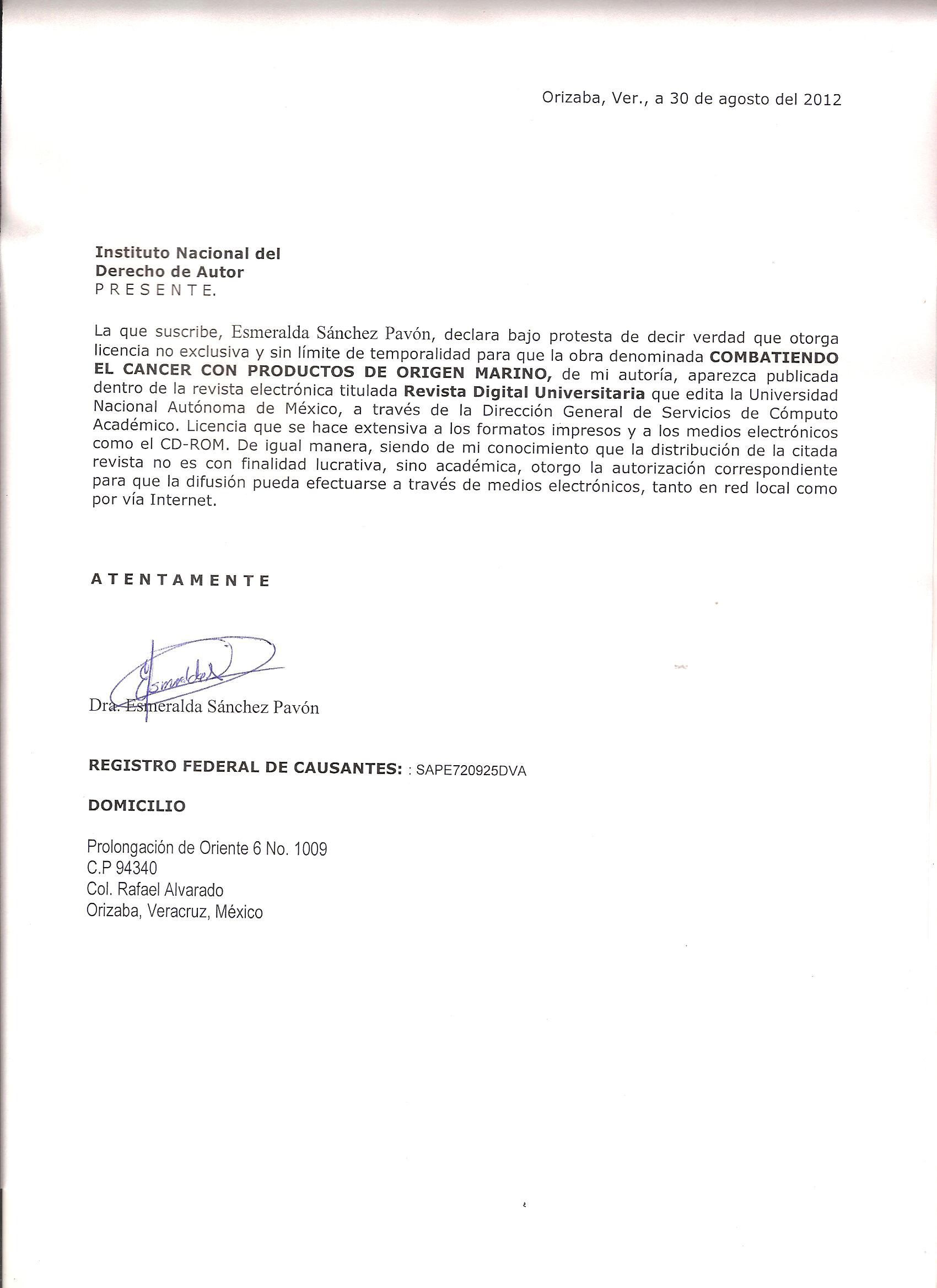 Orizaba, Ver., a 30 de agosto del 2012

Instituto Nacional del
Derecho de Autor
P R E S E N T E.

La que suscribe, Esmeralda Sánchez Pavón, declara bajo protesta de decir verdad que otorga licencia no exclusiva y sin límite de temporalidad para que la obra denominada COMBATIENDO EL CANCER CON PRODUCTOS DE ORIGEN MARINO, de mi autoría, aparezca publicada dentro de la revista electrónica titulada Revista Digital Universitaria que edita la Universidad Nacional Autónoma de México, a través de la Dirección General de Servicios de Cómputo Académico. Licencia que se hace extensiva a los formatos impresos y a los medios electrónicos como el CD-ROM. De igual manera, siendo de mi conocimiento que la distribución de la citada revista no es con finalidad lucrativa, sino académica, otorgo la autorización correspondiente para que la difusión pueda efectuarse a través de medios electrónicos, tanto en red local como por vía Internet.

A T E N T A M E N T E

Esmeralda

Dra. Esmeralda Sánchez Pavón

REGISTRO FEDERAL DE CAUSANTES: : SAPE720925DVA

DOMICILIO

Prolongación de Oriente 6 No. 1009
C.P 94340
Col. Rafael Alvarado
Orizaba, Veracruz, México